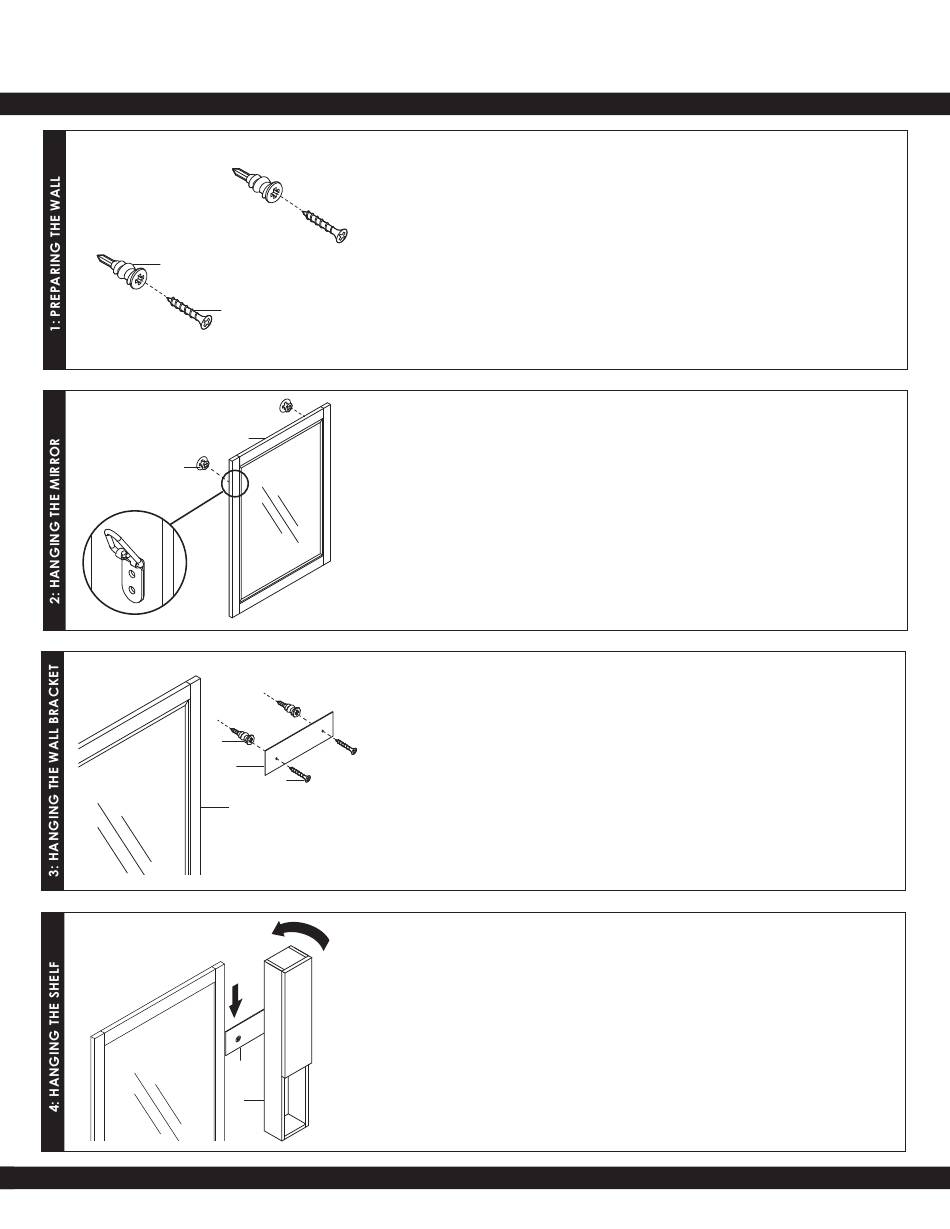 1: PREPARING THE WALL

2: HANGING THE MIRROR

3: HANGING THE WALL BRACKET

4: HANGING THE SHELF